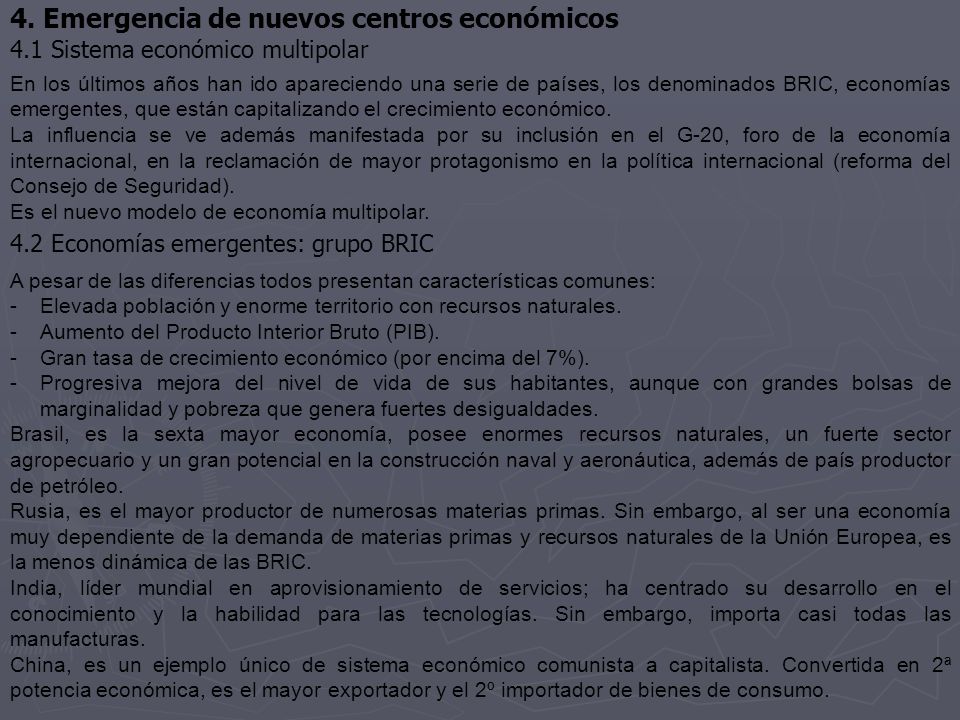 4. Emergencia de nuevos centros económicos
4.1 Sistema económico multipolar

En los últimos años han ido apareciendo una serie de países, los denominados BRIC, economías emergentes, que están capitalizando el crecimiento económico.
La influencia se ve además manifestada por su inclusión en el G-20, foro de la economía internacional, en la reclamación de mayor protagonismo en la política internacional (reforma del Consejo de Seguridad).
Es el nuevo modelo de economía multipolar.

4.2 Economías emergentes: grupo BRIC

A pesar de las diferencias todos presentan características comunes:
- Elevada población y enorme territorio con recursos naturales.
- Aumento del Producto Interior Bruto (PIB).
- Gran tasa de crecimiento económico (por encima del 7%).
- Progresiva mejora del nivel de vida de sus habitantes, aunque con grandes bolsas de marginalidad y pobreza que genera fuertes desigualdades.
Brasil, es la sexta mayor economía, posee enormes recursos naturales, un fuerte sector agropecuario y un gran potencial en la construcción naval y aeronáutica, además de país productor de petróleo.
Rusia, es el mayor productor de numerosas materias primas. Sin embargo, al ser una economía muy dependiente de la demanda de materias primas y recursos naturales de la Unión Europea, es la menos dinámica de las BRIC.
India, líder mundial en aprovisionamiento de servicios; ha centrado su desarrollo en el conocimiento y la habilidad para las tecnologías. Sin embargo, importa casi todas las manufacturas.
China, es un ejemplo único de sistema económico comunista a capitalista. Convertida en 2ª potencia económica, es el mayor exportador y el 2º importador de bienes de consumo.